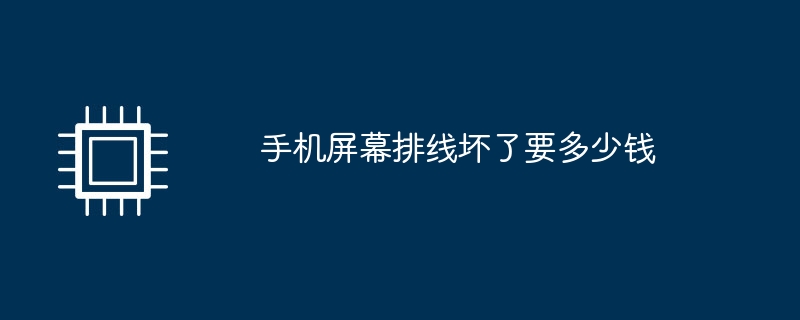 手机屏幕排线坏了要多少钱